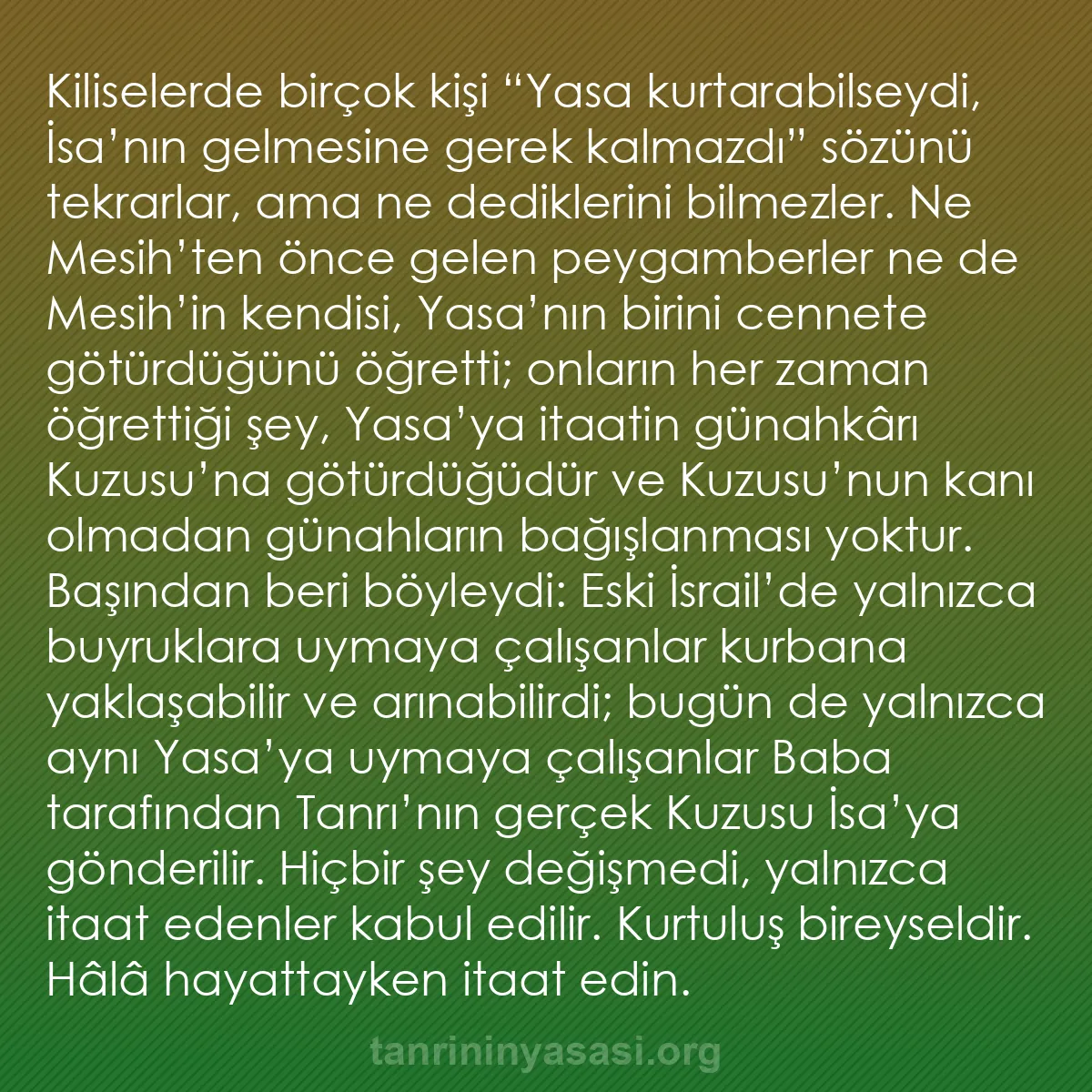 Kiliselerde birçok kişi “Yasa kurtarabilseydi, İsa’nın gelmesine gerek kalmazdı” sözünü tekrarlar, ama ne dediklerini bilmezler. Ne Mesih’ten önce gelen peygamberler ne de Mesih’in kendisi, Yasa’nın birini cennete götürdüğünü öğretti; onların her zaman öğrettiği şey, Yasa’ya itaatin günahkârı Kuzusu’na götürdüğüdür ve Kuzusu’nun kanı olmadan günahların bağışlanması yoktur. Başından beri böyleydi: Eski İsrail’de yalnızca buyruklara uymaya çalışanlar kurbana yaklaşabilir ve arınabilirdi; bugün de yalnızca aynı Yasa’ya uymaya çalışanlar Baba tarafından Tanrı’nın gerçek Kuzusu İsa’ya gönderilir. Hiçbir şey değişmedi, yalnızca itaat edenler kabul edilir. Kurtuluş bireyseldir. Hâlâ hayattayken itaat edin.

tanrininyasasi.org